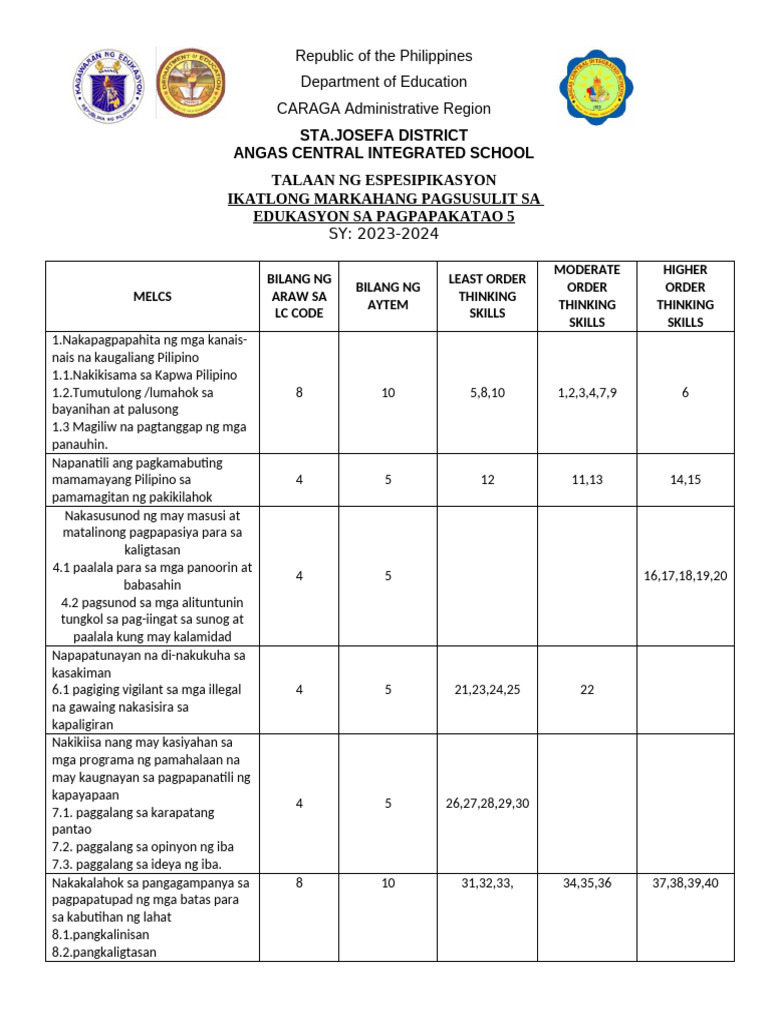 Republic of the Philippines
Department of Education
CARAGA Administrative Region

STA.JOSEFA DISTRICT
ANGAS CENTRAL INTEGRATED SCHOOL

TALAAN NG ESPESIPIKASYON
IKATLONG MARKAHANG PAGSUSULIT SA
EDUKASYON SA PAGPAPAKATAO 5
SY: 2023-2024

| MELCS | BILANG NG ARAW SA LC CODE | BILANG NG AYTEM | LEAST ORDER THINKING SKILLS | MODERATE ORDER THINKING SKILLS | HIGHER ORDER THINKING SKILLS |
|---|---|---|---|---|---|
| 1.Nakapagpapahita ng mga kanais-nais na kaugaliang Pilipino 1.1.Nakikisama sa Kapwa Pilipino 1.2.Tumutulong /lumahok sa bayanihan at palusong 1.3 Magiliw na pagtanggap ng mga panauhin. | 8 | 10 | 5,8,10 | 1,2,3,4,7,9 | 6 |
| Napanatili ang pagkamabuting mamamayang Pilipino sa pamamagitan ng pakikilahok | 4 | 5 | 12 | 11,13 | 14,15 |
| Nakasusunod ng may masusi at matalinong pagpapasiya para sa kaligtasan 4.1 paalala para sa mga panoorin at babasahin 4.2 pagsunod sa mga alituntunin tungkol sa pag-iingat sa sunog at paalala kung may kalamidad | 4 | 5 | | | 16,17,18,19,20 |
| Napapatunayan na di-nakukuha sa kasakiman 6.1 pagiging vigilant sa mga illegal na gawaing nakasisira sa kapaligiran | 4 | 5 | 21,23,24,25 | 22 | |
| Nakikiisa nang may kasiyahan sa mga programa ng pamahalaan na may kaugnayan sa pagpapanatili ng kapayapaan 7.1. paggalang sa karapatang pantao 7.2. paggalang sa opinyon ng iba 7.3. paggalang sa ideya ng iba. | 4 | 5 | 26,27,28,29,30 | | |
| Nakakalahok sa pangagampanya sa pagpapatupad ng mga batas para sa kabutihan ng lahat 8.1.pangkalinisan 8.2.pangkaligtasan | 8 | 10 | 31,32,33, | 34,35,36 | 37,38,39,40 |